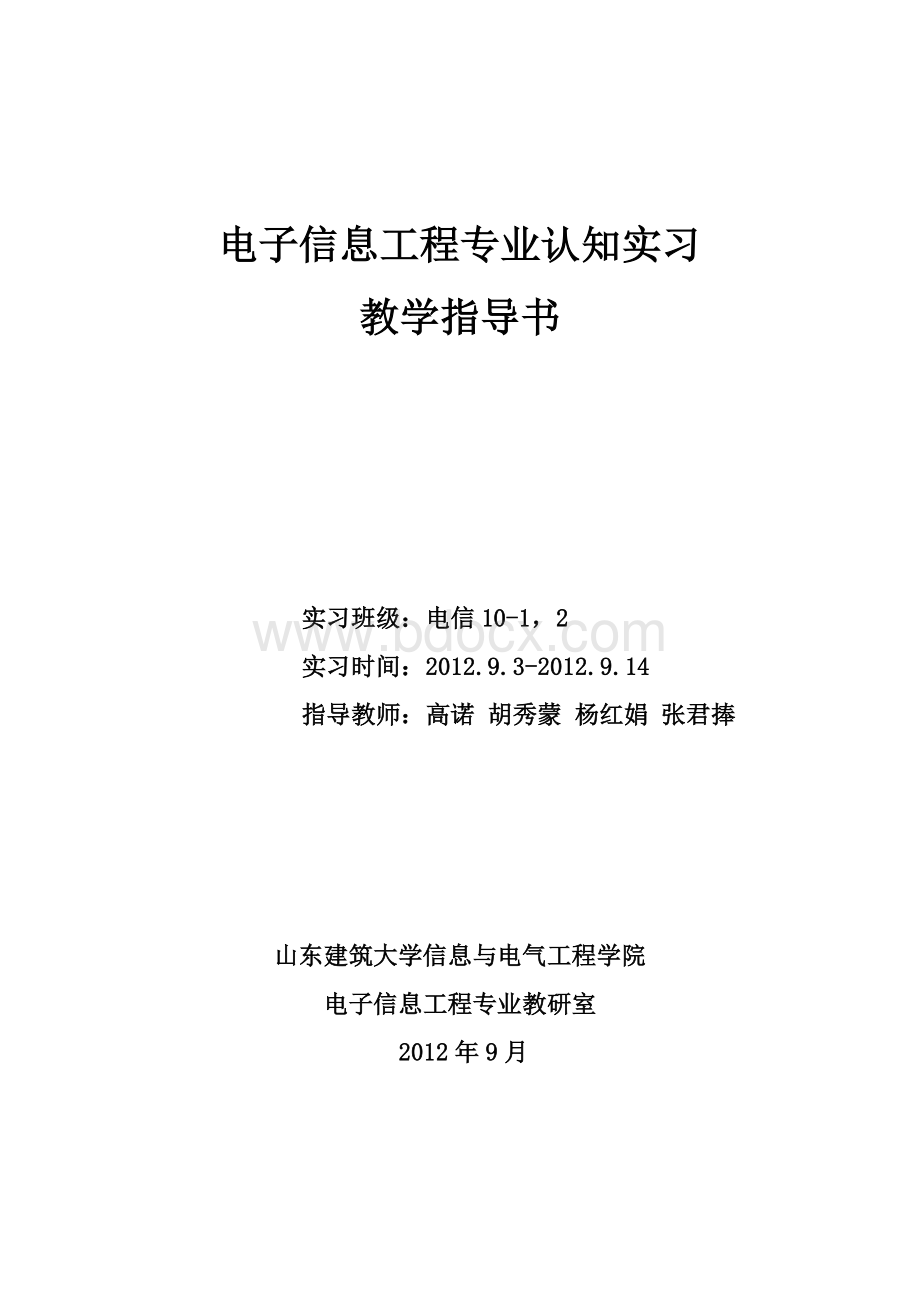 电子信息工程专业认知实习

教学指导书

实习班级：电信 10-1，2

www.bdocx.com

实习时间：2012.9.3-2012.9.14

指导教师：高诺 胡秀蒙 杨红娟 张君捧

山东建筑大学信息与电气工程学院

电子信息工程专业教研室

2012 年 9 月